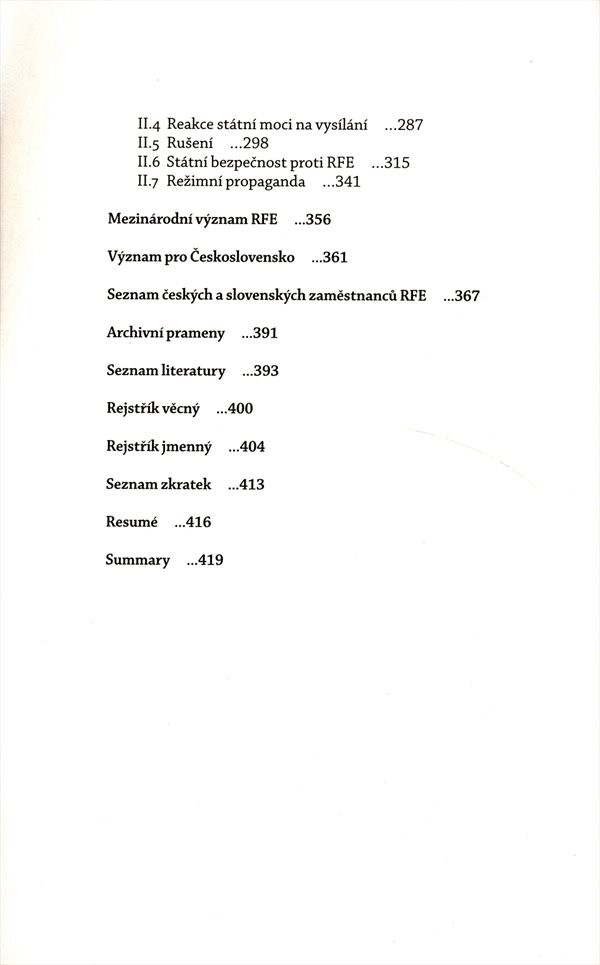 II.4 Reakce státní moci na vysílání ...287
II.5 Rušení ...298
II.6 Státní bezpečnost proti RFE ...315
II.7 Režimní propaganda ...341

Mezinárodní význam RFE ...356

Význam pro Československo ...361

Seznam českých a slovenských zaměstnanců RFE ...367

Archivní prameny ...391

Seznam literatury ...393

Rejstřík věcný ...400

Rejstřík jmenný ...404

Seznam zkratek ...413

Resumé ...416

Summary ...419